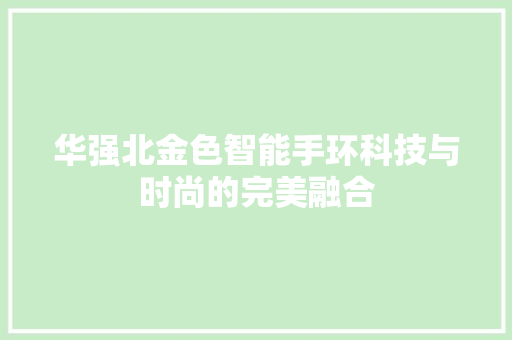 华强北金色智能手环科技与时尚的完美融合